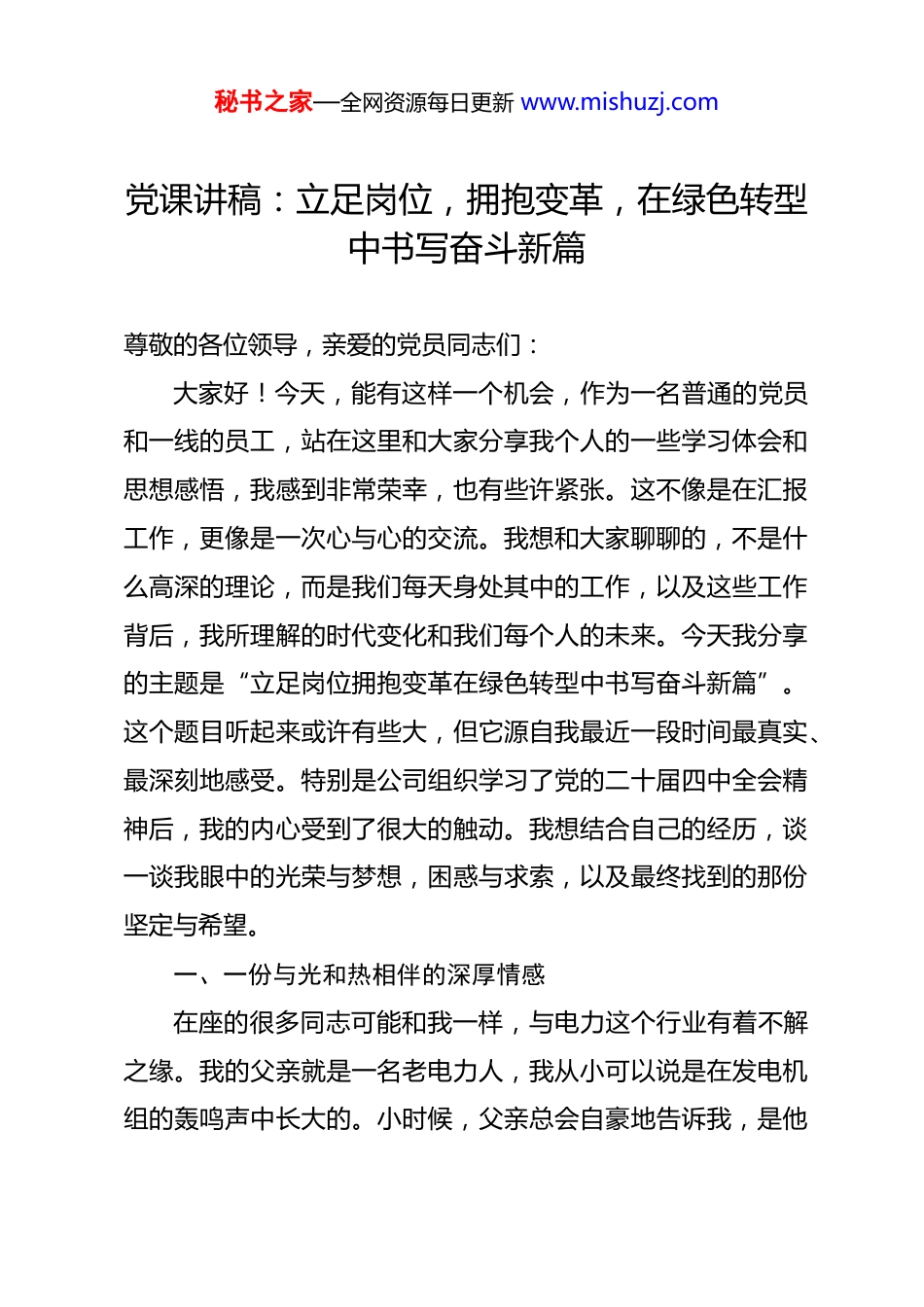 秘书之家—全网资源每日更新 www.mishuzj.com

党课讲稿：立足岗位，拥抱变革，在绿色转型中书写奋斗新篇

尊敬的各位领导，亲爱的党员同志们：

大家好！今天，能有这样一个机会，作为一名普通的党员和一线的员工，站在这里和大家分享我个人的一些学习体会和思想感悟，我感到非常荣幸，也有些许紧张。这不像是在汇报工作，更像是一次心与心的交流。我想和大家聊聊的，不是什么高深的理论，而是我们每天身处其中的工作，以及这些工作背后，我所理解的时代变化和我们每个人的未来。今天我分享的主题是“立足岗位拥抱变革在绿色转型中书写奋斗新篇”。这个题目听起来或许有些大，但它源自我最近一段时间最真实、最深刻地感受。特别是公司组织学习了党的二十届四中全会精神后，我的内心受到了很大的触动。我想结合自己的经历，谈一谈我眼中的光荣与梦想，困惑与求索，以及最终找到的那份坚定与希望。

一、一份与光和热相伴的深厚情感

在座的很多同志可能和我一样，与电力这个行业有着不解之缘。我的父亲就是一名老电力人，我从小可以说是在发电机组的轰鸣声中长大的。小时候，父亲总会自豪地告诉我，是他